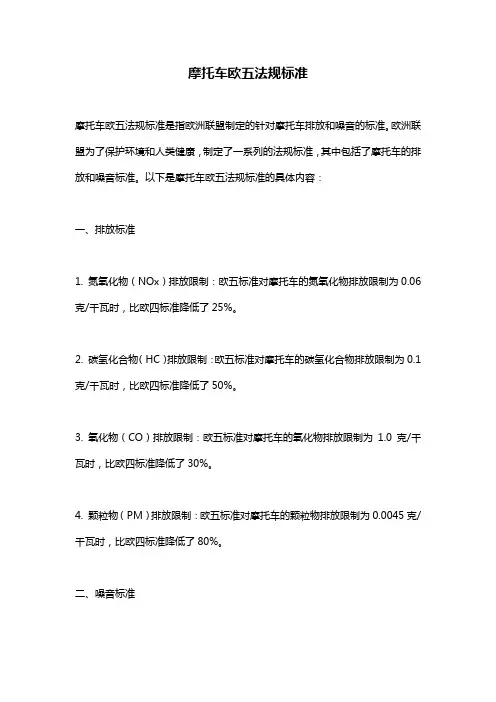 摩托车欧五法规标准

摩托车欧五法规标准是指欧洲联盟制定的针对摩托车排放和噪音的标准。欧洲联盟为了保护环境和人类健康，制定了一系列的法规标准，其中包括了摩托车的排放和噪音标准。以下是摩托车欧五法规标准的具体内容：

一、排放标准

1. 氮氧化物（NOx）排放限制：欧五标准对摩托车的氮氧化物排放限制为 0.06 克/千瓦时，比欧四标准降低了 25%。

2. 碳氢化合物（HC）排放限制：欧五标准对摩托车的碳氢化合物排放限制为 0.1 克/千瓦时，比欧四标准降低了 50%。

3. 氧化物（CO）排放限制：欧五标准对摩托车的氧化物排放限制为 1.0 克/千瓦时，比欧四标准降低了 30%。

4. 颗粒物（PM）排放限制：欧五标准对摩托车的颗粒物排放限制为 0.0045 克/千瓦时，比欧四标准降低了 80%。

二、噪音标准